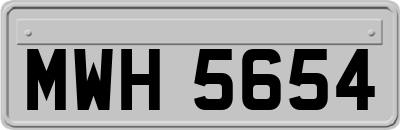 MWH 5654